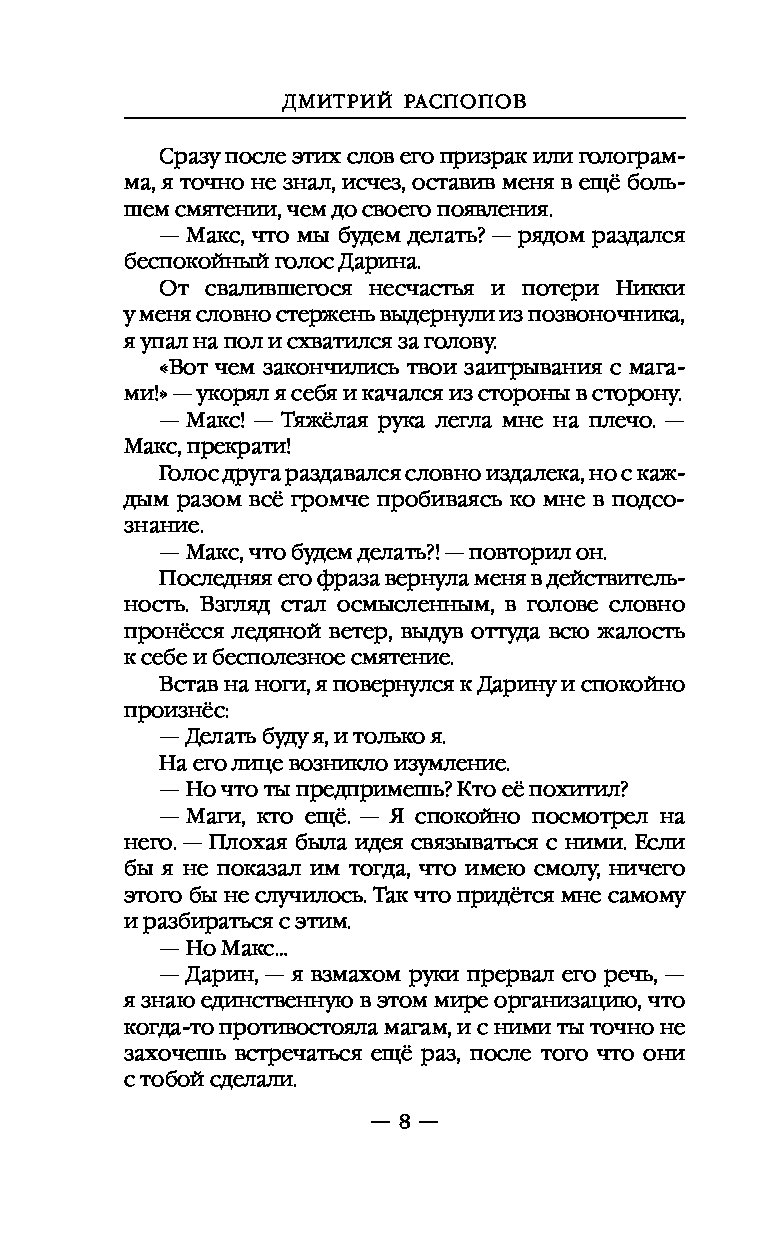 ДМИТРИЙ РАСПОПОВ

Сразу после этих слов его призрак или голограмма, я точно не знал, исчез, оставив меня в ещё большем смятении, чем до своего появления.

— Макс, что мы будем делать? — рядом раздался беспокойный голос Дарина.

От свалившегося несчастья и потери Никки у меня словно стержень выдернули из позвоночника, я упал на пол и схватился за голову.

«Вот чем закончились твои заигрывания с магами!» — укорял я себя и качался из стороны в сторону.

— Макс! — Тяжёлая рука легла мне на плечо. — Макс, прекрати!

Голос друга раздавался словно издалека, но с каждым разом всё громче пробиваясь ко мне в подсознание.

— Макс, что будем делать?! — повторил он.

Последняя его фраза вернула меня в действительность. Взгляд стал осмысленным, в голове словно пронёсся ледяной ветер, выдув оттуда всю жалость к себе и бесполезное смятение.

Встав на ноги, я повернулся к Дарину и спокойно произнёс:

— Делать буду я, и только я.

На его лице возникло изумление.

— Но что ты предпримешь? Кто её похитил?

— Маги, кто ещё. — Я спокойно посмотрел на него. — Плохая была идея связываться с ними. Если бы я не показал им тогда, что имею смолу, ничего этого бы не случилось. Так что придётся мне самому и разбираться с этим.

— Но Макс...

— Дарин, — я взмахом руки прервал его речь, — я знаю единственную в этом мире организацию, что когда-то противостояла магам, и с ними ты точно не захочешь встречаться ещё раз, после того что они с тобой сделали.

— 8 —